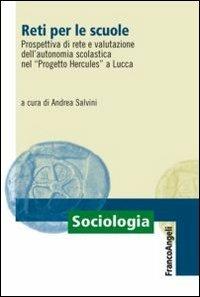 Reti per le scuole
Prospettiva di rete e valutazione dell'autonomia scolastica nel "Progetto Hercules" a Lucca

a cura di Andrea Salvini

Sociologia

FrancoAngeli